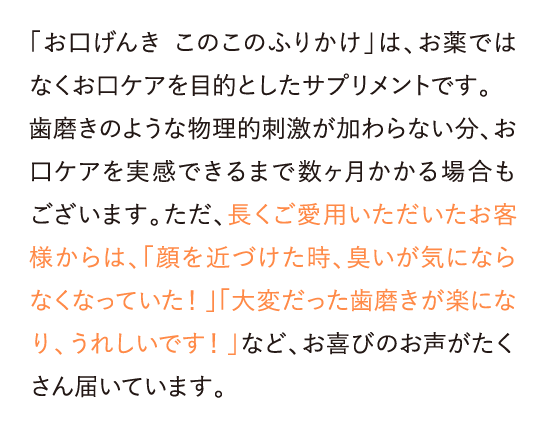 「お口げんき　このこのふりかけ」は、お薬ではなくお口ケアを目的としたサプリメントです。歯磨きのような物理的刺激が加わらない分、お口ケアを実感できるまで数ヶ月かかる場合もございます。ただ、長くご愛用いただいたお客様からは、「顔を近づけた時、臭いが気にならなくなっていた！」「大変だった歯磨きが楽になり、うれしいです！」など、お喜びのお声がたくさん届いています。